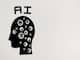 AI